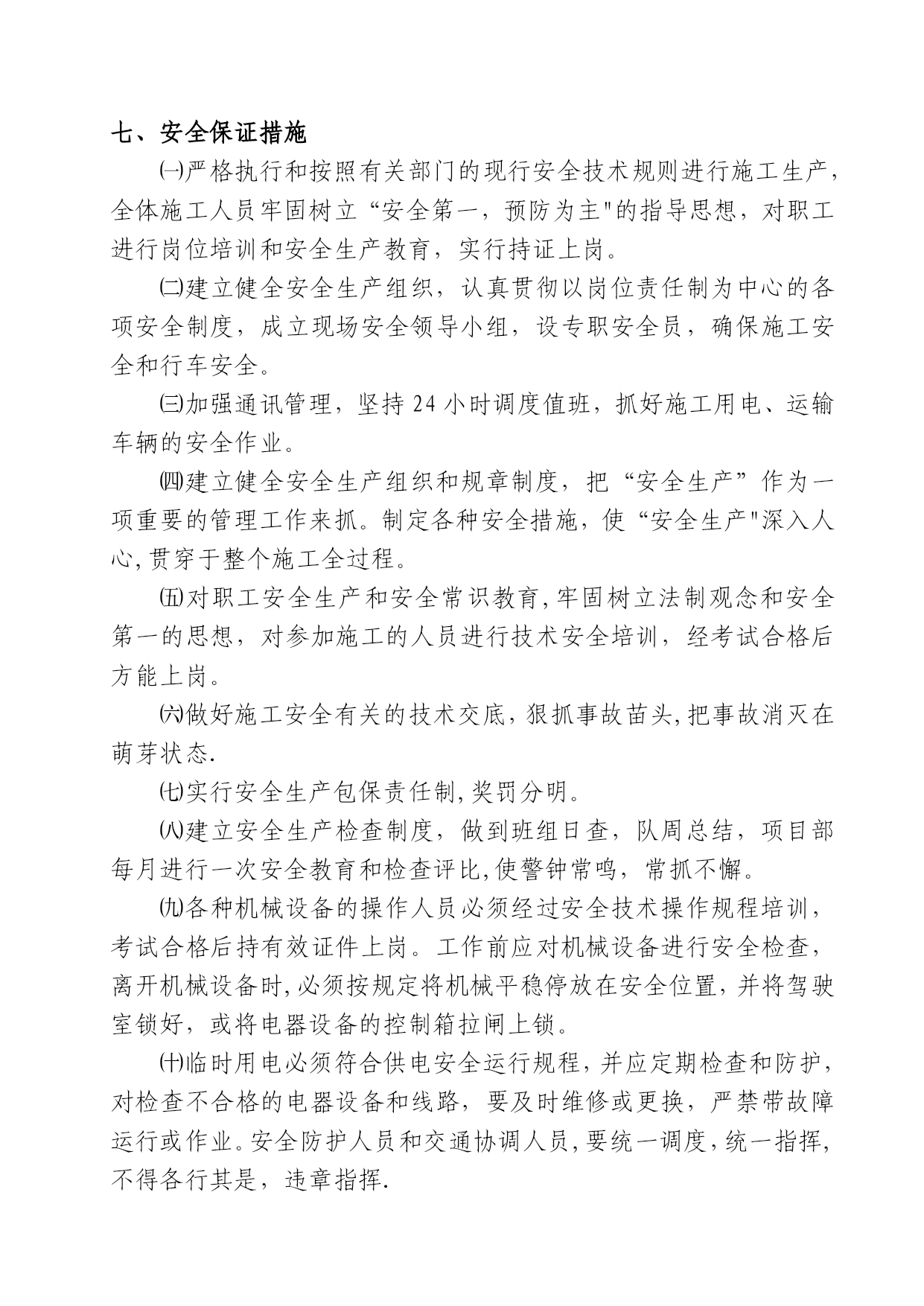 七、安全保证措施

㈠严格执行和按照有关部门的现行安全技术规则进行施工生产，全体施工人员牢固树立“安全第一，预防为主"的指导思想，对职工进行岗位培训和安全生产教育，实行持证上岗。

㈡建立健全安全生产组织，认真贯彻以岗位责任制为中心的各项安全制度，成立现场安全领导小组，设专职安全员，确保施工安全和行车安全。

㈢加强通讯管理，坚持 24 小时调度值班，抓好施工用电、运输车辆的安全作业。

㈣建立健全安全生产组织和规章制度，把“安全生产”作为一项重要的管理工作来抓。制定各种安全措施，使“安全生产"深入人心,贯穿于整个施工全过程。

㈤对职工安全生产和安全常识教育,牢固树立法制观念和安全第一的思想，对参加施工的人员进行技术安全培训，经考试合格后方能上岗。

㈥做好施工安全有关的技术交底,狠抓事故苗头,把事故消灭在萌芽状态.

㈦实行安全生产包保责任制,奖罚分明。

㈧建立安全生产检查制度，做到班组日查，队周总结，项目部每月进行一次安全教育和检查评比,使警钟常鸣，常抓不懈。

㈨各种机械设备的操作人员必须经过安全技术操作规程培训，考试合格后持有效证件上岗。工作前应对机械设备进行安全检查，离开机械设备时,必须按规定将机械平稳停放在安全位置,并将驾驶室锁好，或将电器设备的控制箱拉闸上锁。

㈩临时用电必须符合供电安全运行规程，并应定期检查和防护，对检查不合格的电器设备和线路，要及时维修或更换，严禁带故障运行或作业。安全防护人员和交通协调人员,要统一调度,统一指挥,不得各行其是，违章指挥.